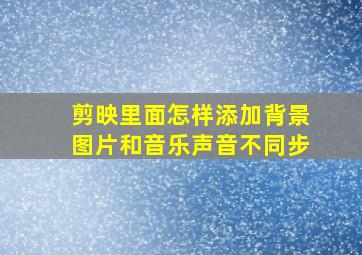 剪映里面怎样添加背景图片和音乐声音不同步